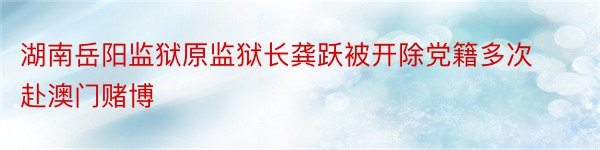 湖南岳阳监狱原监狱长龚跃被开除党籍多次赴澳门赌博